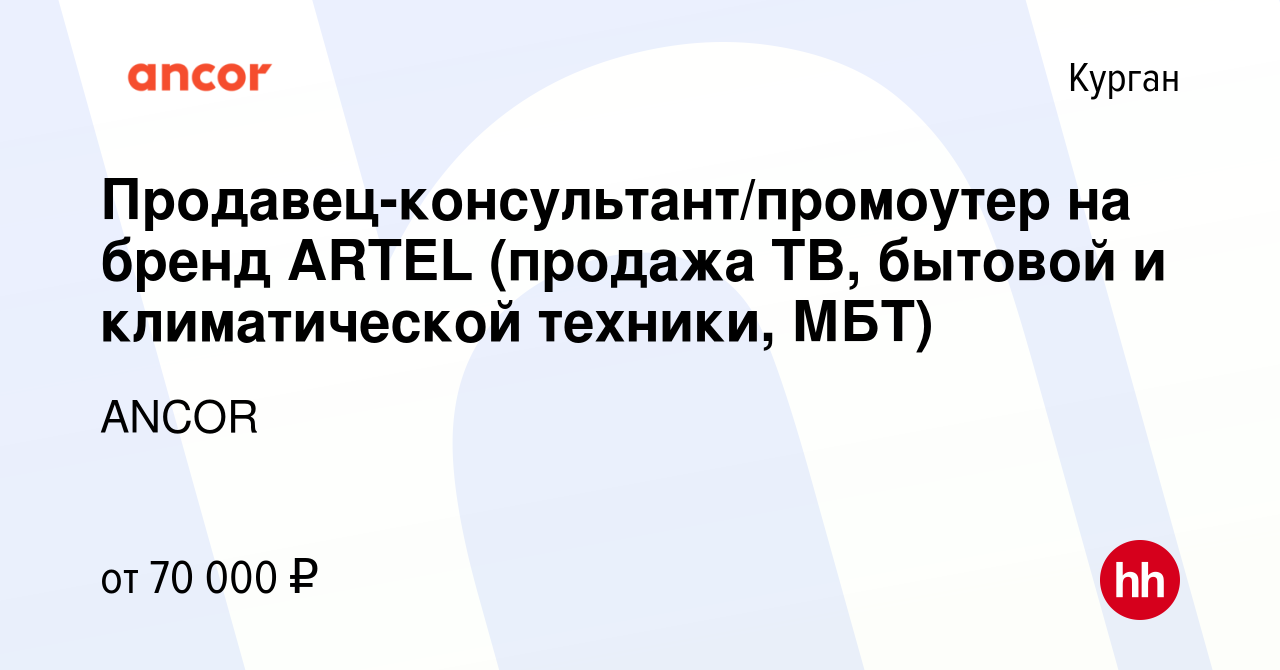 ancor

Курган

Продавец-консультант/промоутер на бренд ARTEL (продажа ТВ, бытовой и климатической техники, МБТ)

ANCOR

от 70 000 ₽

hh